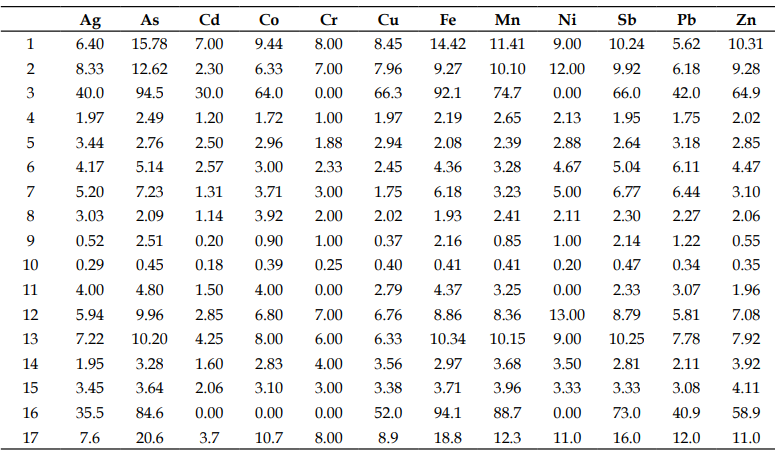 |  | Ag | As | Cd | Co | Cr | Cu | Fe | Mn | Ni | Sb | Pb | Zn |
|---|---|---|---|---|---|---|---|---|---|---|---|---|
| 1 | 6.40 | 15.78 | 7.00 | 9.44 | 8.00 | 8.45 | 14.42 | 11.41 | 9.00 | 10.24 | 5.62 | 10.31 |
| 2 | 8.33 | 12.62 | 2.30 | 6.33 | 7.00 | 7.96 | 9.27 | 10.10 | 12.00 | 9.92 | 6.18 | 9.28 |
| 3 | 40.0 | 94.5 | 30.0 | 64.0 | 0.00 | 66.3 | 92.1 | 74.7 | 0.00 | 66.0 | 42.0 | 64.9 |
| 4 | 1.97 | 2.49 | 1.20 | 1.72 | 1.00 | 1.97 | 2.19 | 2.65 | 2.13 | 1.95 | 1.75 | 2.02 |
| 5 | 3.44 | 2.76 | 2.50 | 2.96 | 1.88 | 2.94 | 2.08 | 2.39 | 2.88 | 2.64 | 3.18 | 2.85 |
| 6 | 4.17 | 5.14 | 2.57 | 3.00 | 2.33 | 2.45 | 4.36 | 3.28 | 4.67 | 5.04 | 6.11 | 4.47 |
| 7 | 5.20 | 7.23 | 1.31 | 3.71 | 3.00 | 1.75 | 6.18 | 3.23 | 5.00 | 6.77 | 6.44 | 3.10 |
| 8 | 3.03 | 2.09 | 1.14 | 3.92 | 2.00 | 2.02 | 1.93 | 2.41 | 2.11 | 2.30 | 2.27 | 2.06 |
| 9 | 0.52 | 2.51 | 0.20 | 0.90 | 1.00 | 0.37 | 2.16 | 0.85 | 1.00 | 2.14 | 1.22 | 0.55 |
| 10 | 0.29 | 0.45 | 0.18 | 0.39 | 0.25 | 0.40 | 0.41 | 0.41 | 0.20 | 0.47 | 0.34 | 0.35 |
| 11 | 4.00 | 4.80 | 1.50 | 4.00 | 0.00 | 2.79 | 4.37 | 3.25 | 0.00 | 2.33 | 3.07 | 1.96 |
| 12 | 5.94 | 9.96 | 2.85 | 6.80 | 7.00 | 6.76 | 8.86 | 8.36 | 13.00 | 8.79 | 5.81 | 7.08 |
| 13 | 7.22 | 10.20 | 4.25 | 8.00 | 6.00 | 6.33 | 10.34 | 10.15 | 9.00 | 10.25 | 7.78 | 7.92 |
| 14 | 1.95 | 3.28 | 1.60 | 2.83 | 4.00 | 3.56 | 2.97 | 3.68 | 3.50 | 2.81 | 2.11 | 3.92 |
| 15 | 3.45 | 3.64 | 2.06 | 3.10 | 3.00 | 3.38 | 3.71 | 3.96 | 3.33 | 3.33 | 3.08 | 4.11 |
| 16 | 35.5 | 84.6 | 0.00 | 0.00 | 0.00 | 52.0 | 94.1 | 88.7 | 0.00 | 73.0 | 40.9 | 58.9 |
| 17 | 7.6 | 20.6 | 3.7 | 10.7 | 8.00 | 8.9 | 18.8 | 12.3 | 11.0 | 16.0 | 12.0 | 11.0 |